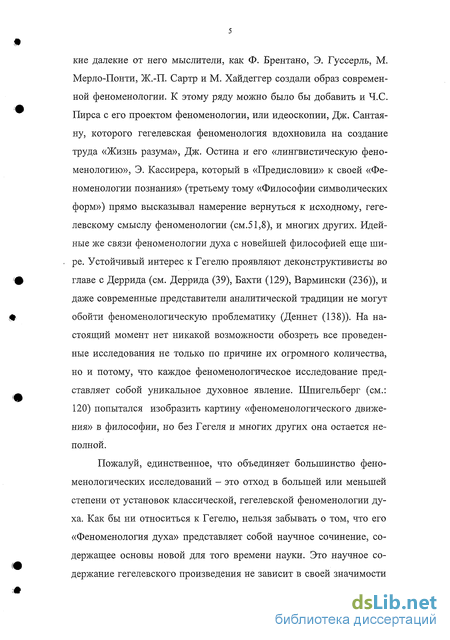 5

кие далекие от него мыслители, как Ф. Брентано, Э. Гуссерль, М. Мерло-Понти, Ж.-П. Сартр и М. Хайдеггер создали образ современной феноменологии. К этому ряду можно было бы добавить и Ч.С. Пирса с его проектом феноменологии, или идеоскопии, Дж. Сантаяну, которого гегелевская феноменология вдохновила на создание труда «Жизнь разума», Дж. Остина и его «лингвистическую феноменологию», Э. Кассирера, который в «Предисловии» к своей «Феноменологии познания» (третьему тому «Философии символических форм») прямо высказывал намерение вернуться к исходному, гегелевскому смыслу феноменологии (см.51,8), и многих других. Идейные же связи феноменологии духа с новейшей философией еще шире. Устойчивый интерес к Гегелю проявляют деконструктивисты во главе с Деррида (см. Деррида (39), Бахти (129), Вармински (236)), и даже современные представители аналитической традиции не могут обойти феноменологическую проблематику (Деннет (138)). На настоящий момент нет никакой возможности обозреть все проведенные исследования не только по причине их огромного количества, но и потому, что каждое феноменологическое исследование представляет собой уникальное духовное явление. Шпигельберг (см.: 120) попытался изобразить картину «феноменологического движения» в философии, но без Гегеля и многих других она остается неполной.

Пожалуй, единственное, что объединяет большинство феноменологических исследований – это отход в большей или меньшей степени от установок классической, гегелевской феноменологии духа. Как бы ни относиться к Гегелю, нельзя забывать о том, что его «Феноменология духа» представляет собой научное сочинение, содержащее основы новой для того времени науки. Это научное содержание гегелевского произведения не зависит в своей значимости

dsLib.net
библиотека диссертаций